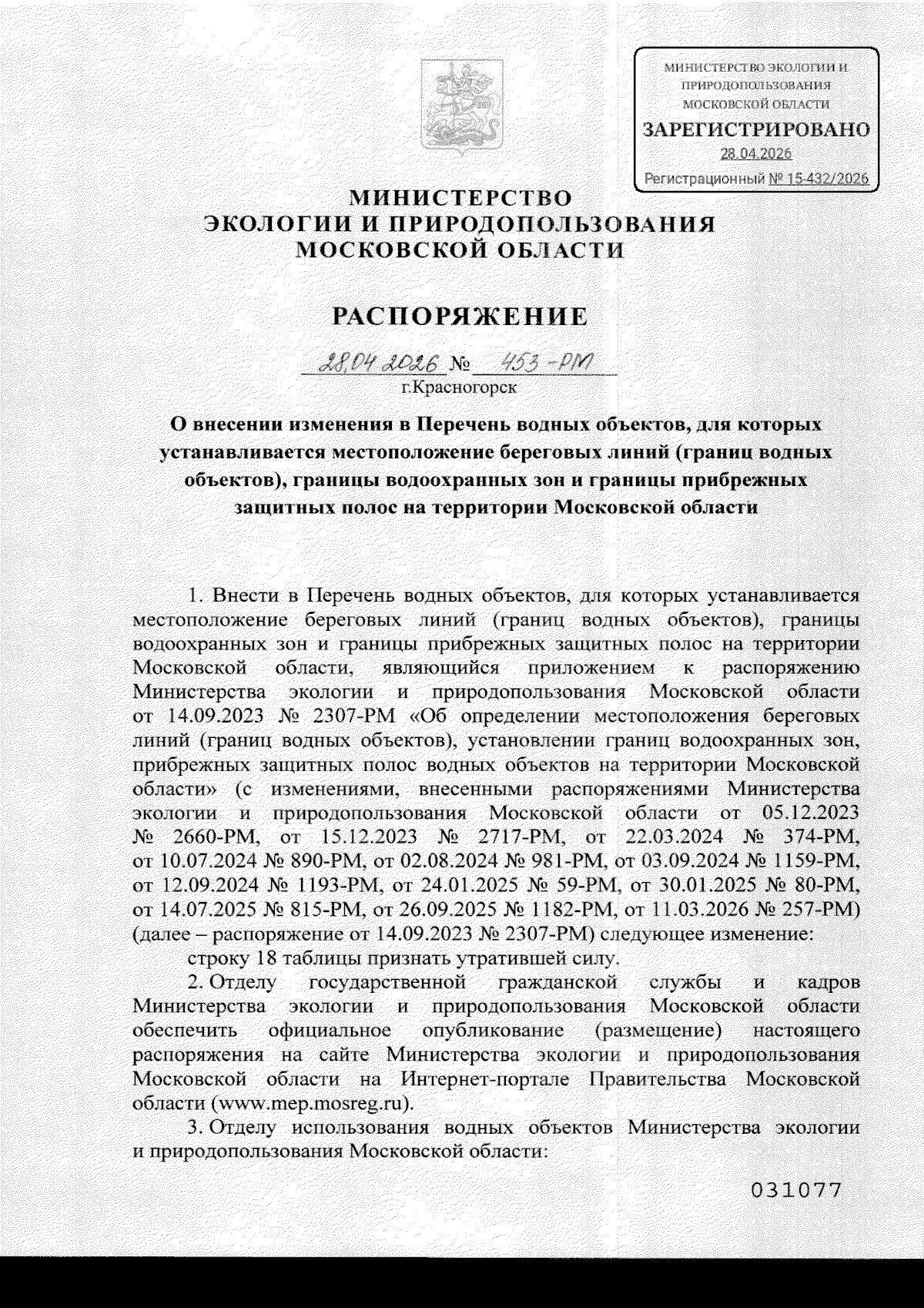 МИНИСТЕРСТВО ЭКОЛОГИИ И ПРИРОДОПОЛЬЗОВАНИЯ МОСКОВСКОЙ ОБЛАСТИ
ЗАРЕГИСТРИРОВАНО
28.04.2026
Регистрационный № 15-432/2026

МИНИСТЕРСТВО
ЭКОЛОГИИ И ПРИРОДОПОЛЬЗОВАНИЯ
МОСКОВСКОЙ ОБЛАСТИ

РАСПОРЯЖЕНИЕ

28.04.2026 № 453-РМ
г.Красногорск

О внесении изменения в Перечень водных объектов, для которых устанавливается местоположение береговых линий (границ водных объектов), границы водоохранных зон и границы прибрежных защитных полос на территории Московской области

1. Внести в Перечень водных объектов, для которых устанавливается местоположение береговых линий (границ водных объектов), границы водоохранных зон и границы прибрежных защитных полос на территории Московской области, являющийся приложением к распоряжению Министерства экологии и природопользования Московской области от 14.09.2023 № 2307-РМ «Об определении местоположения береговых линий (границ водных объектов), установлении границ водоохранных зон, прибрежных защитных полос водных объектов на территории Московской области» (с изменениями, внесенными распоряжениями Министерства экологии и природопользования Московской области от 05.12.2023 № 2660-РМ, от 15.12.2023 № 2717-РМ, от 22.03.2024 № 374-РМ, от 10.07.2024 № 890-РМ, от 02.08.2024 № 981-РМ, от 03.09.2024 № 1159-РМ, от 12.09.2024 № 1193-РМ, от 24.01.2025 № 59-РМ, от 30.01.2025 № 80-РМ, от 14.07.2025 № 815-РМ, от 26.09.2025 № 1182-РМ, от 11.03.2026 № 257-РМ) (далее – распоряжение от 14.09.2023 № 2307-РМ) следующее изменение:
строку 18 таблицы признать утратившей силу.
2. Отделу государственной гражданской службы и кадров Министерства экологии и природопользования Московской области обеспечить официальное опубликование (размещение) настоящего распоряжения на сайте Министерства экологии и природопользования Московской области на Интернет-портале Правительства Московской области (www.mep.mosreg.ru).
3. Отделу использования водных объектов Министерства экологии и природопользования Московской области:

031077